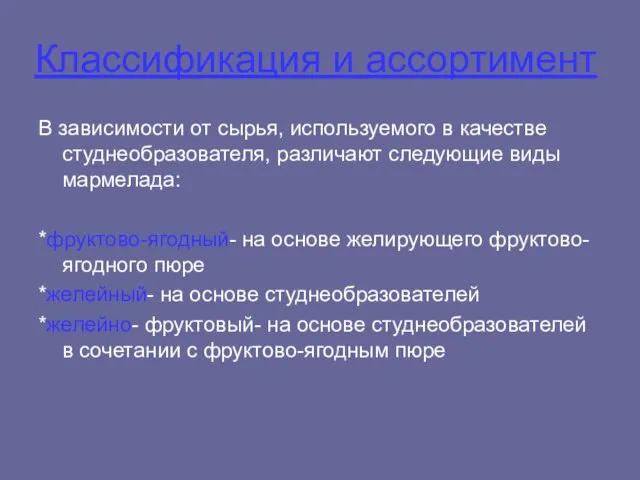 Классификация и ассортимент

В зависимости от сырья, используемого в качестве студнеобразователя, различают следующие виды мармелада:

*фруктово-ягодный- на основе желирующего фруктово-ягодного пюре

*желейный- на основе студнеобразователей

*желейно- фруктовый- на основе студнеобразователей в сочетании с фруктово-ягодным пюре